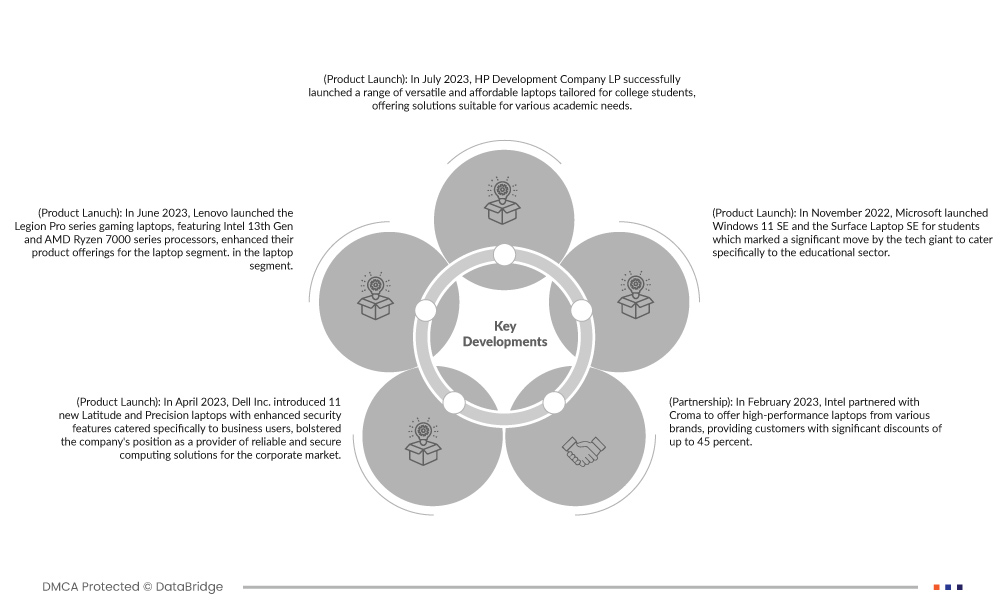 (Product Launch): In July 2023, HP Development Company LP successfully launched a range of versatile and affordable laptops tailored for college students, offering solutions suitable for various academic needs.

(Product Lanuch): In June 2023, Lenovo launched the Legion Pro series gaming laptops, featuring Intel 13th Gen and AMD Ryzen 7000 series processors, enhanced their product offerings for the laptop segment. in the laptop segment.

(Product Launch): In November 2022, Microsoft launched Windows 11 SE and the Surface Laptop SE for students which marked a significant move by the tech giant to cater specifically to the educational sector.

Key Developments

(Product Launch): In April 2023, Dell Inc. introduced 11 new Latitude and Precision laptops with enhanced security features catered specifically to business users, bolstered the company's position as a provider of reliable and secure computing solutions for the corporate market.

(Partnership): In February 2023, Intel partnered with Croma to offer high-performance laptops from various brands, providing customers with significant discounts of up to 45 percent.

DMCA Protected © DataBridge